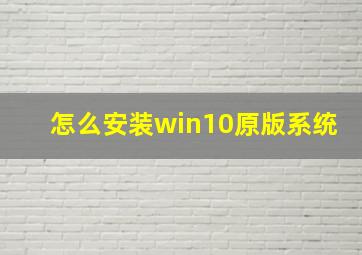 怎么安装win10原版系统